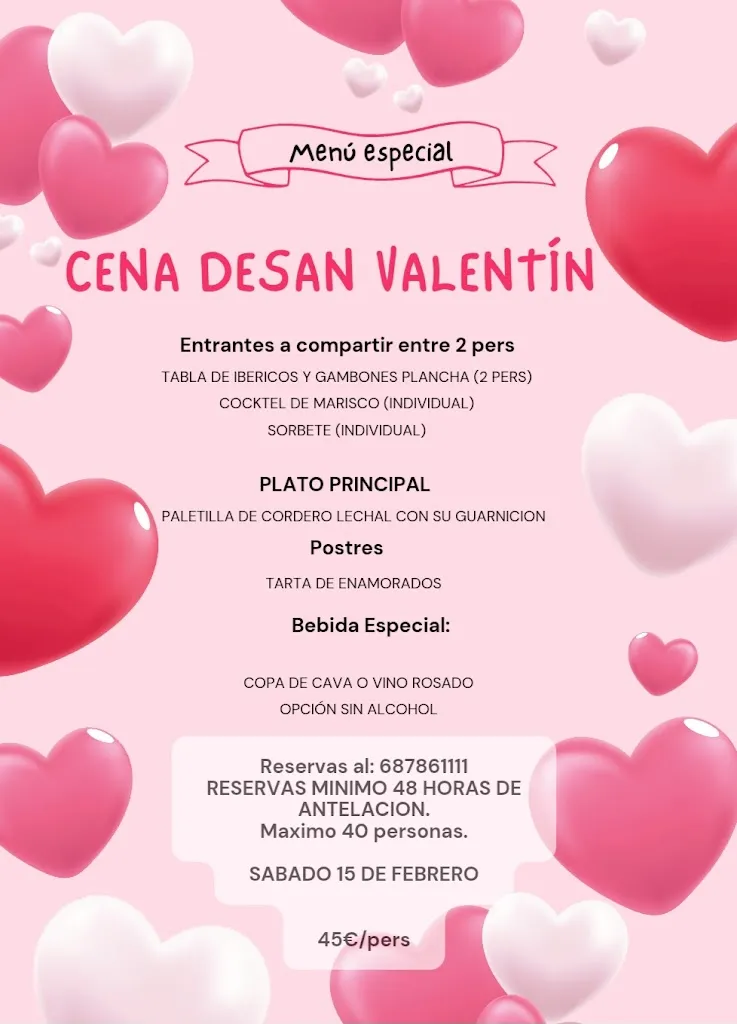 Menú especial

CENA DESAN VALENTÍN

Entrantes a compartir entre 2 pers

TABLA DE IBERICOS Y GAMBONES PLANCHA (2 PERS)
COCKTEL DE MARISCO (INDIVIDUAL)
SORBETE (INDIVIDUAL)

PLATO PRINCIPAL

PALETILLA DE CORDERO LECHAL CON SU GUARNICION

Postres

TARTA DE ENAMORADOS

Bebida Especial:

COPA DE CAVA O VINO ROSADO
OPCIÓN SIN ALCOHOL

Reservas al: 687861111
RESERVAS MINIMO 48 HORAS DE ANTELACION.
Maximo 40 personas.

SABADO 15 DE FEBRERO

45€/pers